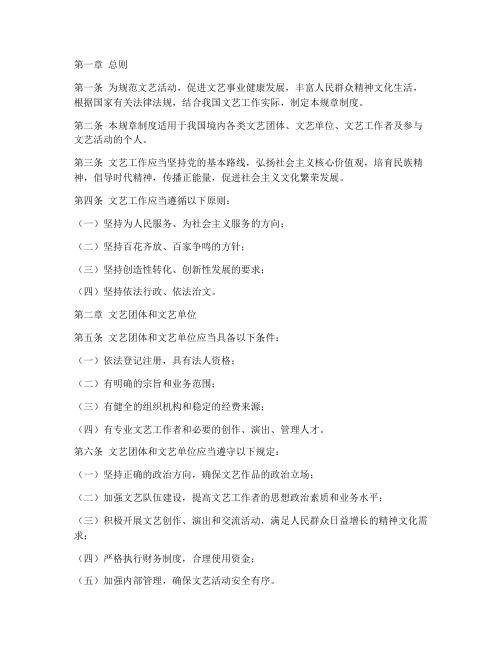 第一章 总则

第一条 为规范文艺活动，促进文艺事业健康发展，丰富人民群众精神文化生活，根据国家有关法律法规，结合我国文艺工作实际，制定本规章制度。

第二条 本规章制度适用于我国境内各类文艺团体、文艺单位、文艺工作者及参与文艺活动的个人。

第三条 文艺工作应当坚持党的基本路线，弘扬社会主义核心价值观，培育民族精神，倡导时代精神，传播正能量，促进社会主义文化繁荣发展。

第四条 文艺工作应当遵循以下原则：

（一）坚持为人民服务、为社会主义服务的方向；

（二）坚持百花齐放、百家争鸣的方针；

（三）坚持创造性转化、创新性发展的要求；

（四）坚持依法行政、依法治文。

第二章 文艺团体和文艺单位

第五条 文艺团体和文艺单位应当具备以下条件：

（一）依法登记注册，具有法人资格；

（二）有明确的宗旨和业务范围；

（三）有健全的组织机构和稳定的经费来源；

（四）有专业文艺工作者和必要的创作、演出、管理人才。

第六条 文艺团体和文艺单位应当遵守以下规定：

（一）坚持正确的政治方向，确保文艺作品的政治立场；

（二）加强文艺队伍建设，提高文艺工作者的思想政治素质和业务水平；

（三）积极开展文艺创作、演出和交流活动，满足人民群众日益增长的精神文化需求；

（四）严格执行财务制度，合理使用资金；

（五）加强内部管理，确保文艺活动安全有序。